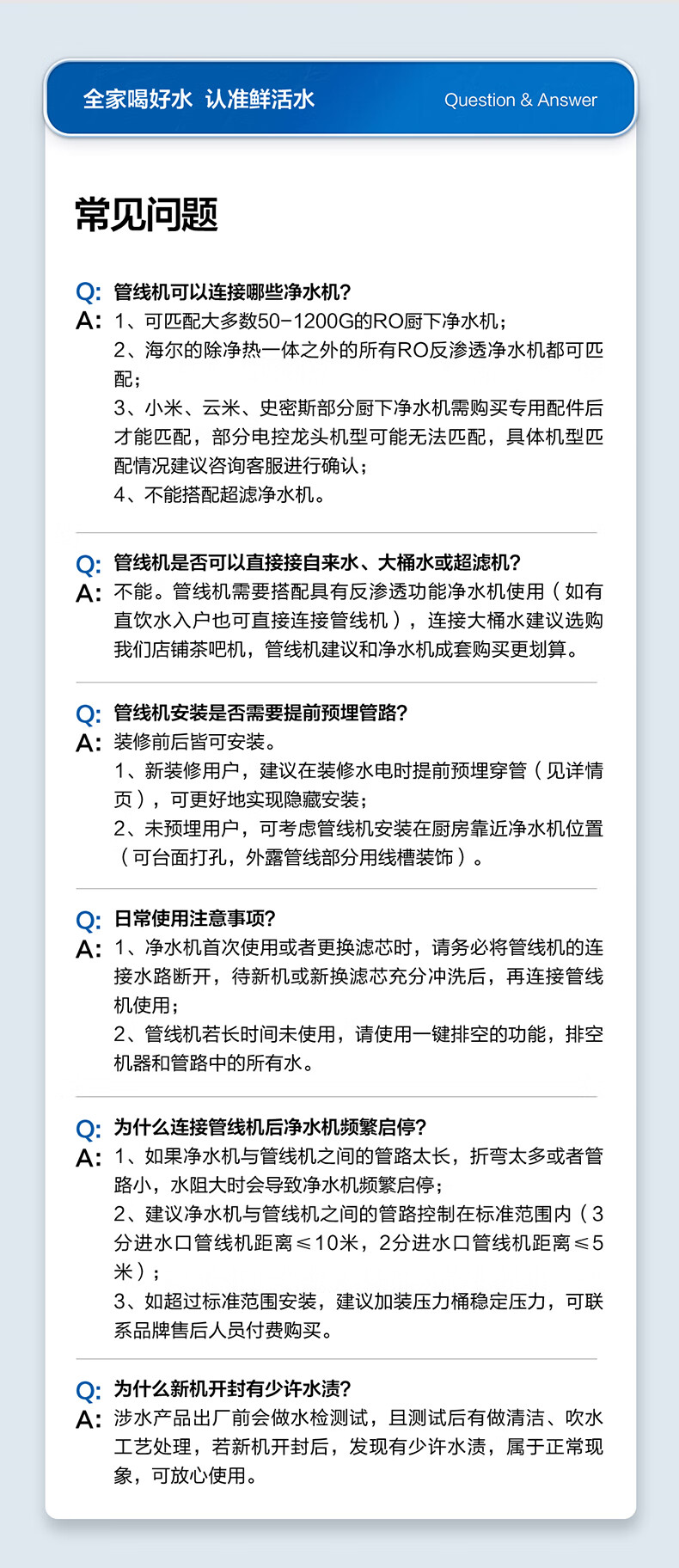 全家喝好水 认准鲜活水 Question & Answer

常见问题

Q: 管线机可以连接哪些净水机?

A: 1、可匹配大多数50-1200G的RO厨下净水机;
2、海尔的除净热一体之外的所有RO反渗透净水机都可匹配;
3、小米、云米、史密斯部分厨下净水机需购买专用配件后才能匹配，部分电控龙头机型可能无法匹配，具体机型匹配情况建议咨询客服进行确认;
4、不能搭配超滤净水机。

Q: 管线机是否可以直接接自来水、大桶水或超滤机?

A: 不能。管线机需要搭配具有反渗透功能净水机使用（如有直饮水入户也可直接连接管线机），连接大桶水建议选购我们店铺茶吧机，管线机建议和净水机成套购买更划算。

Q: 管线机安装是否需要提前预埋管路?

A: 装修前后皆可安装。
1、新装修用户，建议在装修水电时提前预埋穿管（见详情页），可更好地实现隐藏安装;
2、未预埋用户，可考虑管线机安装在厨房靠近净水机位置（可台面打孔，外露管线部分用线槽装饰）。

Q: 日常使用注意事项?

A: 1、净水机首次使用或者更换滤芯时，请务必将管线机的连接水路断开，待新机或新换滤芯充分冲洗后，再连接管线机使用;
2、管线机若长时间未使用，请使用一键排空的功能，排空机器和管路中的所有水。

Q: 为什么连接管线机后净水机频繁启停?

A: 1、如果净水机与管线机之间的管路太长，折弯太多或者管路小，水阻大时会导致净水机频繁启停;
2、建议净水机与管线机之间的管路控制在标准范围内（3分进水口管线机距离≤10米，2分进水口管线机距离≤5米）;
3、如超过标准范围安装，建议加装压力桶稳定压力，可联系品牌售后人员付费购买。

Q: 为什么新机开封有少许水渍?

A: 涉水产品出厂前会做水检测试，且测试后有做清洁、吹水工艺处理，若新机开封后，发现有少许水渍，属于正常现象，可放心使用。